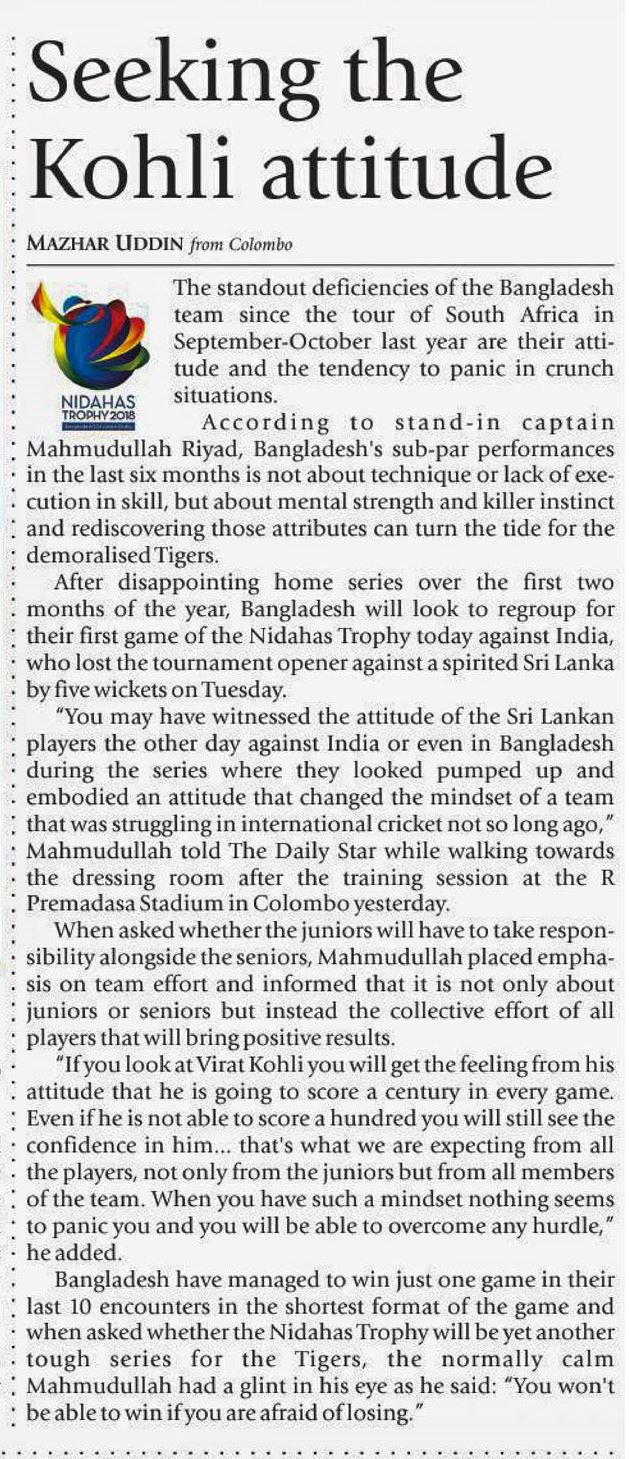 Seeking the Kohli attitude

MAZHAR UDDIN from Colombo

NIDAHAS TROPHY 2018

The standout deficiencies of the Bangladesh team since the tour of South Africa in September-October last year are their attitude and the tendency to panic in crunch situations.

According to stand-in captain Mahmudullah Riyad, Bangladesh's sub-par performances in the last six months is not about technique or lack of execution in skill, but about mental strength and killer instinct and rediscovering those attributes can turn the tide for the demoralised Tigers.

After disappointing home series over the first two months of the year, Bangladesh will look to regroup for their first game of the Nidahas Trophy today against India, who lost the tournament opener against a spirited Sri Lanka by five wickets on Tuesday.

"You may have witnessed the attitude of the Sri Lankan players the other day against India or even in Bangladesh during the series where they looked pumped up and embodied an attitude that changed the mindset of a team that was struggling in international cricket not so long ago," Mahmudullah told The Daily Star while walking towards the dressing room after the training session at the R Premadasa Stadium in Colombo yesterday.

When asked whether the juniors will have to take responsibility alongside the seniors, Mahmudullah placed emphasis on team effort and informed that it is not only about juniors or seniors but instead the collective effort of all players that will bring positive results.

"If you look at Virat Kohli you will get the feeling from his attitude that he is going to score a century in every game. Even if he is not able to score a hundred you will still see the confidence in him... that's what we are expecting from all the players, not only from the juniors but from all members of the team. When you have such a mindset nothing seems to panic you and you will be able to overcome any hurdle," he added.

Bangladesh have managed to win just one game in their last 10 encounters in the shortest format of the game and when asked whether the Nidahas Trophy will be yet another tough series for the Tigers, the normally calm Mahmudullah had a glint in his eye as he said: "You won't be able to win if you are afraid of losing."